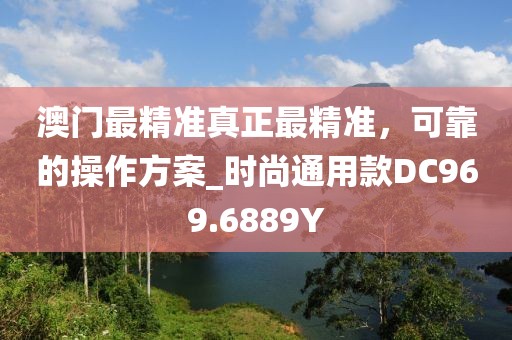 澳门最精准真正最精准，可靠的操作方案_时尚通用款DC969.6889Y